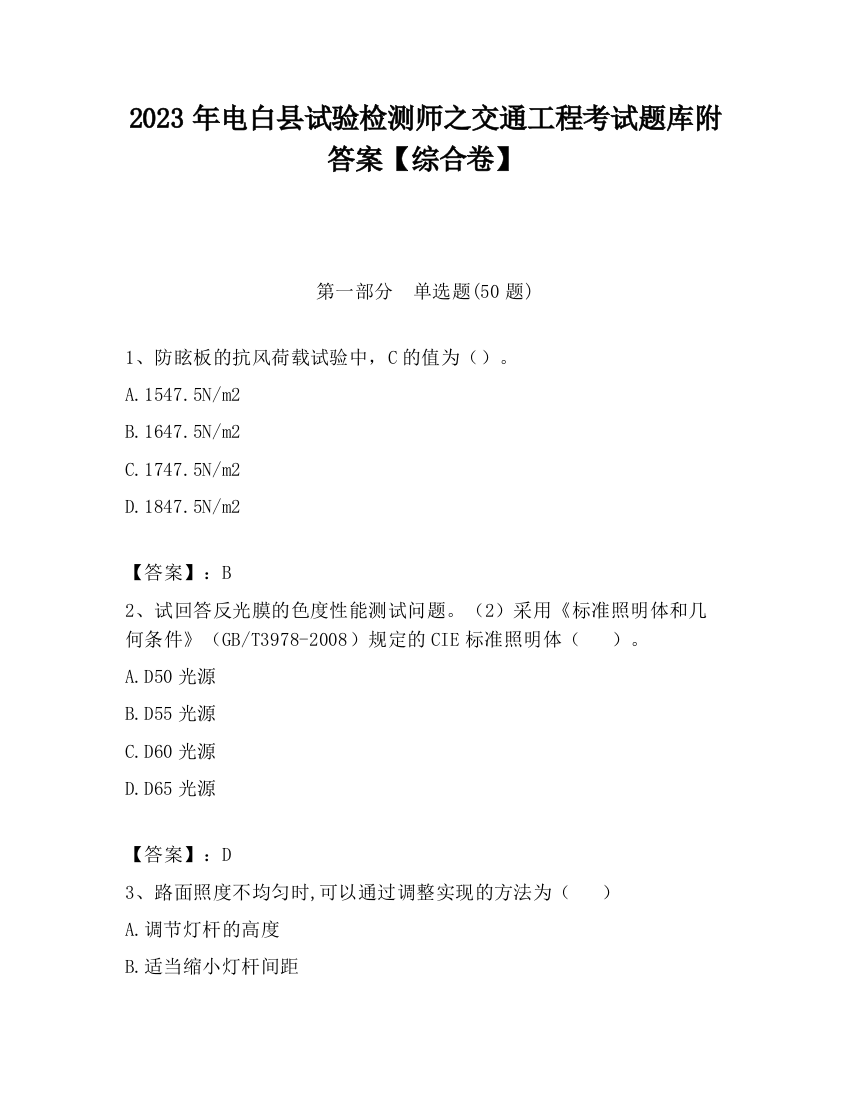 2023 年电白县试验检测师之交通工程考试题库附答案【综合卷】

第一部分　单选题(50 题)

1、防眩板的抗风荷载试验中，C 的值为（）。

A.1547.5N/m2

B.1647.5N/m2

C.1747.5N/m2

D.1847.5N/m2

【答案】：B

2、试回答反光膜的色度性能测试问题。（2）采用《标准照明体和几何条件》（GB/T3978-2008）规定的 CIE 标准照明体（　　）。

A.D50 光源

B.D55 光源

C.D60 光源

D.D65 光源

【答案】：D

3、路面照度不均匀时,可以通过调整实现的方法为（　　）

A.调节灯杆的高度

B.适当缩小灯杆间距